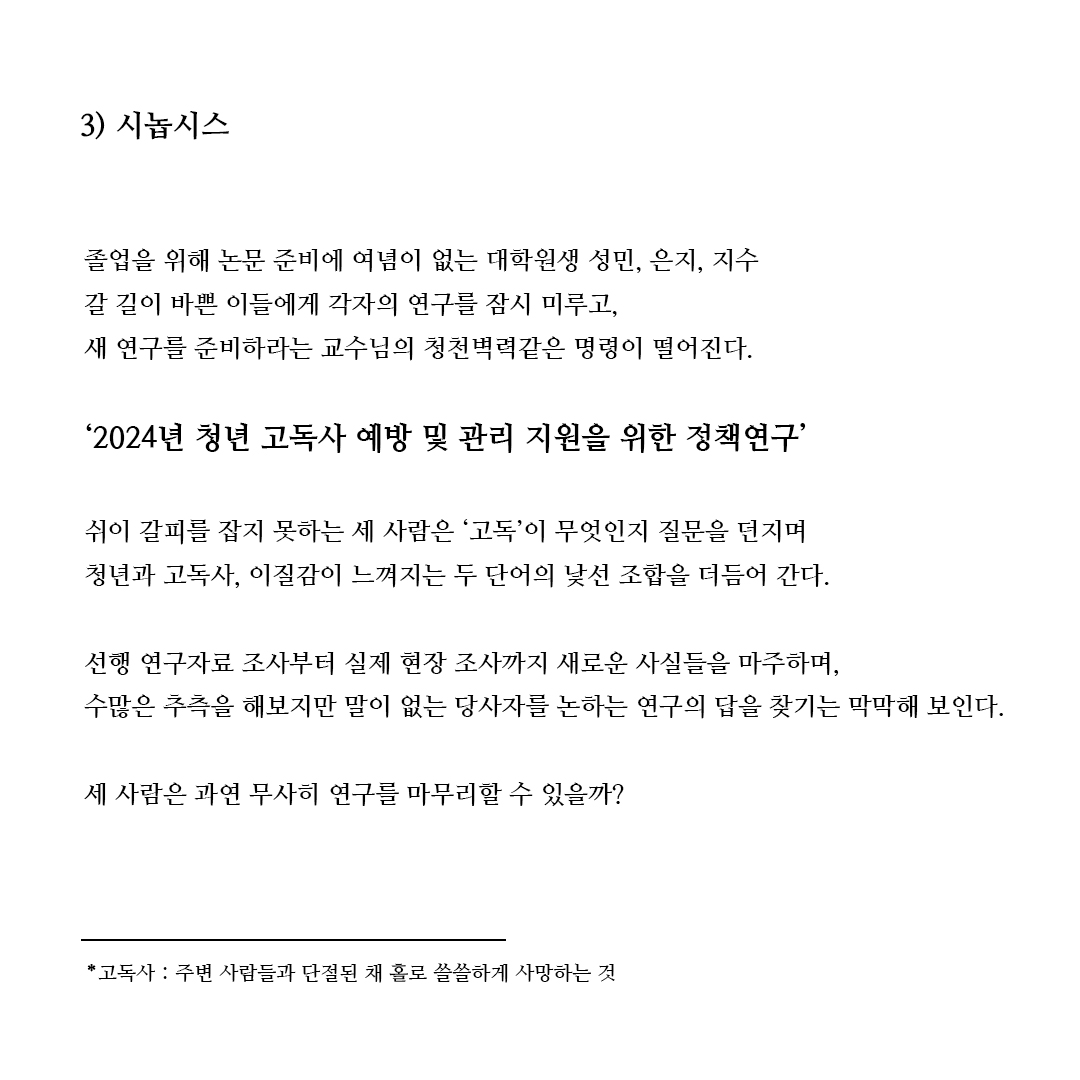 3) 시놉시스

졸업을 위해 논문 준비에 여념이 없는 대학원생 성민, 은지, 지수
갈 길이 바쁜 이들에게 각자의 연구를 잠시 미루고,
새 연구를 준비하라는 교수님의 청천벽력같은 명령이 떨어진다.

‘2024년 청년 고독사 예방 및 관리 지원을 위한 정책연구’

쉬이 갈피를 잡지 못하는 세 사람은 ‘고독’이 무엇인지 질문을 던지며
청년과 고독사, 이질감이 느껴지는 두 단어의 낯선 조합을 더듬어 간다.

선행 연구자료 조사부터 실제 현장 조사까지 새로운 사실들을 마주하며,
수많은 추측을 해보지만 말이 없는 당사자를 논하는 연구의 답을 찾기는 막막해 보인다.

세 사람은 과연 무사히 연구를 마무리할 수 있을까?

*고독사 : 주변 사람들과 단절된 채 홀로 쓸쓸하게 사망하는 것